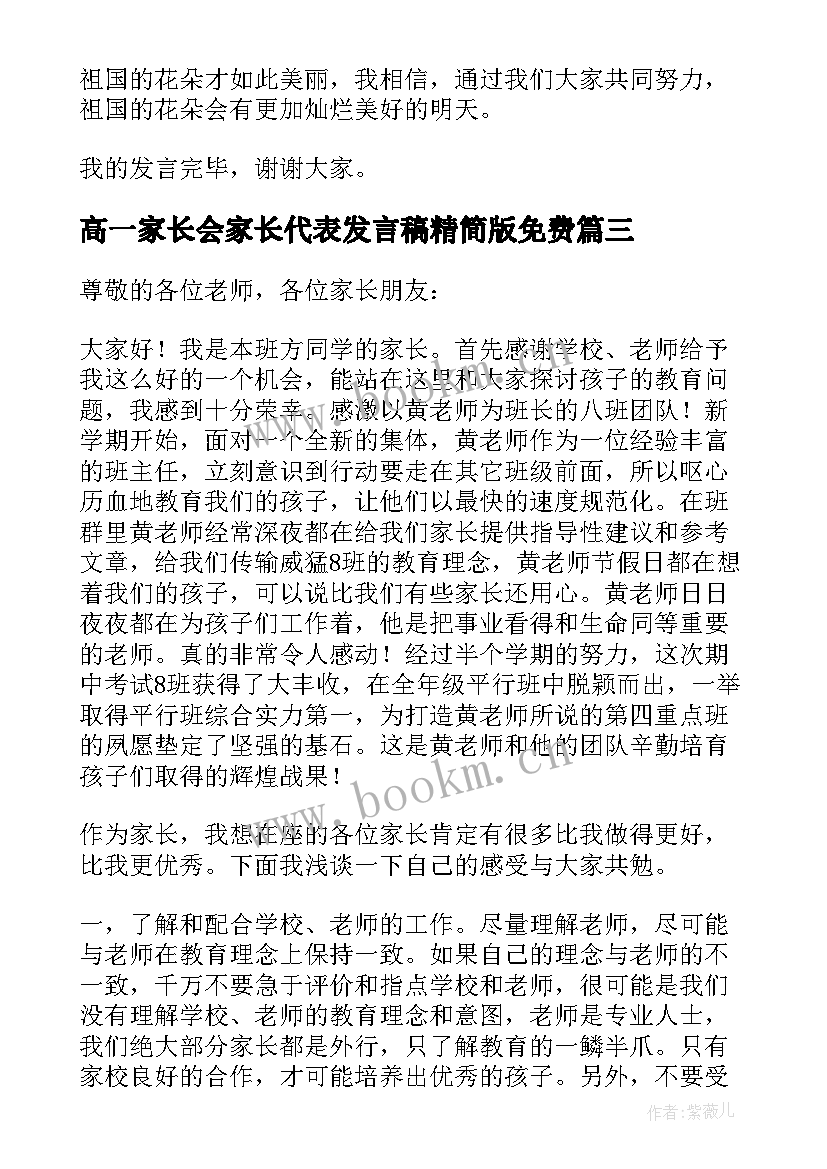 祖国的花朵才如此美丽，我相信，通过我们大家共同努力，祖国的花朵会有更加灿烂美好的明天。

我的发言完毕，谢谢大家。

高一家长会家长代表发言稿精简版免费篇三

尊敬的各位老师，各位家长朋友：

大家好！我是本班方同学的家长。首先感谢学校、老师给予我这么好的一个机会，能站在这里和大家探讨孩子的教育问题，我感到十分荣幸。感激以黄老师为班长的八班团队！新学期开始，面对一个全新的集体，黄老师作为一位经验丰富的班主任，立刻意识到行动要走在其它班级前面，所以呕心历血地教育我们的孩子，让他们以最快的速度规范化。在班群里黄老师经常深夜都在给我们家长提供指导性建议和参考文章，给我们传输威猛8班的教育理念，黄老师节假日都在想着我们的孩子，可以说比我们有些家长还用心。黄老师日日夜夜都在为孩子们工作着，他是把事业看得和生命同等重要的老师。真的非常令人感动！经过半个学期的努力，这次期中考试8班获得了大丰收，在全年级平行班中脱颖而出，一举取得平行班综合实力第一，为打造黄老师所说的第四重点班的夙愿垫定了坚强的基石。这是黄老师和他的团队辛勤培育孩子们取得的辉煌战果！

作为家长，我想在座的各位家长肯定有很多比我做得更好，比我更优秀。下面我浅谈一下自己的感受与大家共勉。

一，了解和配合学校、老师的工作。尽量理解老师，尽可能与老师在教育理念上保持一致。如果自己的理念与老师的不一致，千万不要急于评价和指点学校和老师，很可能是我们没有理解学校、老师的教育理念和意图，老师是专业人士，我们绝大部分家长都是外行，只了解教育的一鳞半爪。只有家校良好的合作，才可能培养出优秀的孩子。另外，不要受

www.bookm.cn

作者：紫薇儿